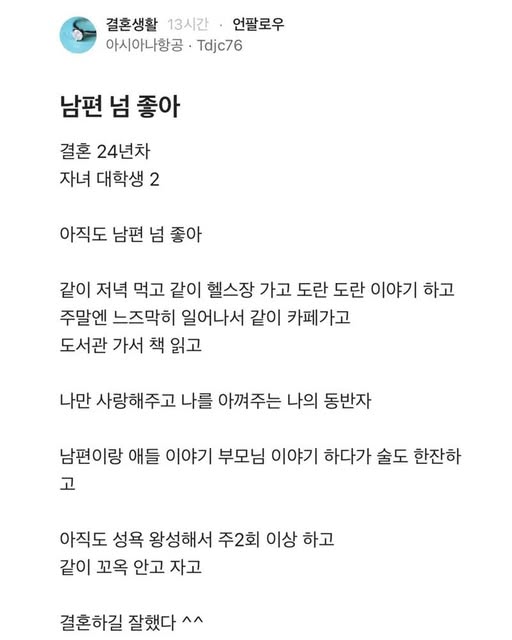 결혼생활 13시간 · 언팔로우
아시아나항공 · Tdjc76

남편 넘 좋아

결혼 24년차
자녀 대학생 2

아직도 남편 넘 좋아

같이 저녁 먹고 같이 헬스장 가고 도란 도란 이야기 하고
주말엔 느즈막히 일어나서 같이 카페가고
도서관 가서 책 읽고

나만 사랑해주고 나를 아껴주는 나의 동반자

남편이랑 애들 이야기 부모님 이야기 하다가 술도 한잔하고

아직도 성욕 왕성해서 주2회 이상 하고
같이 꼬옥 안고 자고

결혼하길 잘했다 ^^